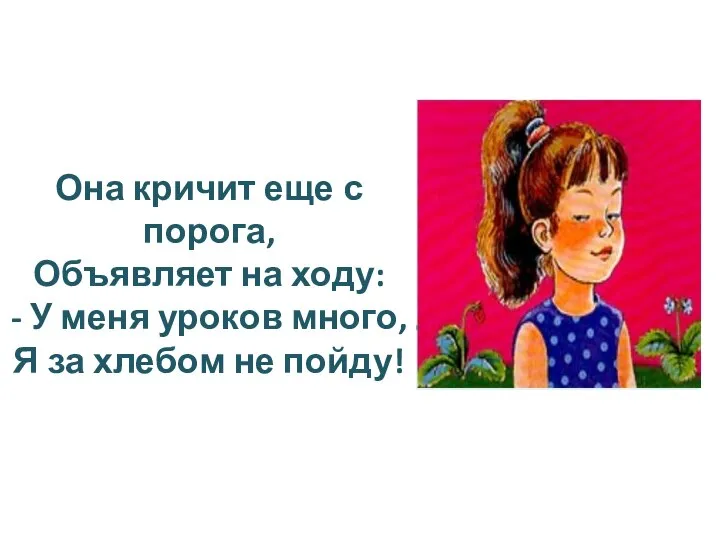 Она кричит еще с порога,
Объявляет на ходу:
- У меня уроков много,
Я за хлебом не пойду!